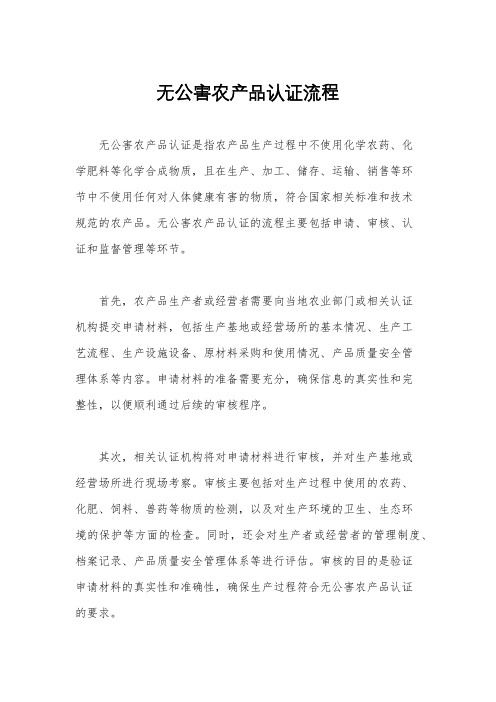 无公害农产品认证流程

无公害农产品认证是指农产品生产过程中不使用化学农药、化学肥料等化学合成物质，且在生产、加工、储存、运输、销售等环节中不使用任何对人体健康有害的物质，符合国家相关标准和技术规范的农产品。无公害农产品认证的流程主要包括申请、审核、认证和监督管理等环节。

首先，农产品生产者或经营者需要向当地农业部门或相关认证机构提交申请材料，包括生产基地或经营场所的基本情况、生产工艺流程、生产设施设备、原材料采购和使用情况、产品质量安全管理体系等内容。申请材料的准备需要充分，确保信息的真实性和完整性，以便顺利通过后续的审核程序。

其次，相关认证机构将对申请材料进行审核，并对生产基地或经营场所进行现场考察。审核主要包括对生产过程中使用的农药、化肥、饲料、兽药等物质的检测，以及对生产环境的卫生、生态环境的保护等方面的检查。同时，还会对生产者或经营者的管理制度、档案记录、产品质量安全管理体系等进行评估。审核的目的是验证申请材料的真实性和准确性，确保生产过程符合无公害农产品认证的要求。